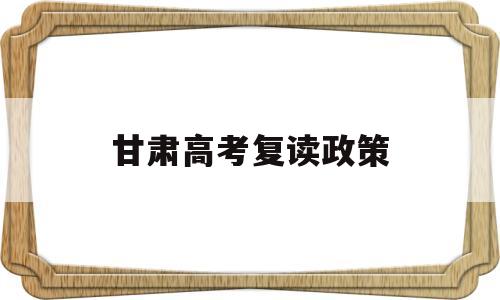 甘肃高考复读政策